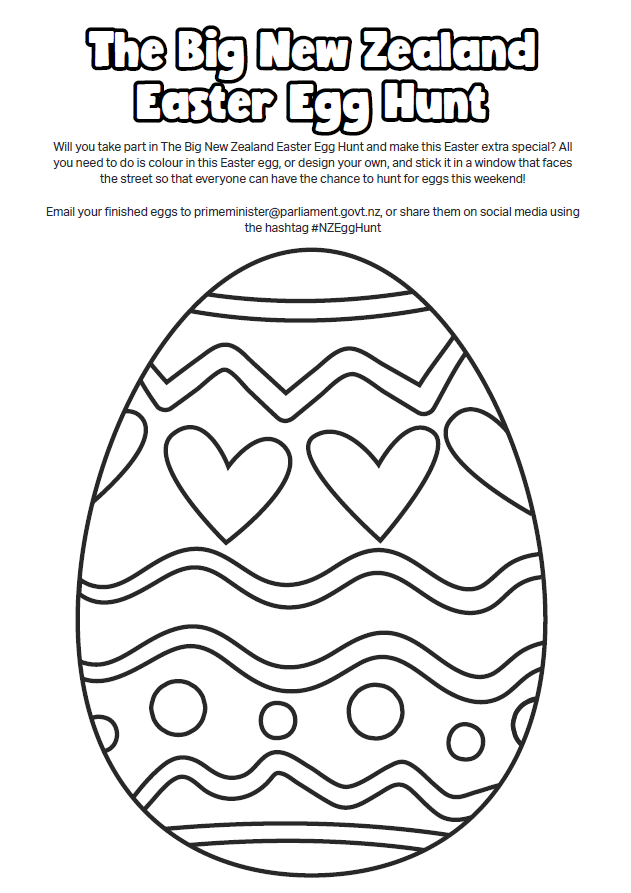 The Big New Zealand Easter Egg Hunt

Will you take part in The Big New Zealand Easter Egg Hunt and make this Easter extra special? All you need to do is colour in this Easter egg, or design your own, and stick it in a window that faces the street so that everyone can have the chance to hunt for eggs this weekend!

Email your finished eggs to primeminister@parliament.govt.nz, or share them on social media using the hashtag #NZEggHunt